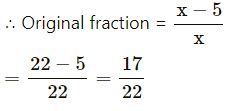 ∴ Original fraction = $\frac{x-5}{x}$

$= \frac{22-5}{22} = \frac{17}{22}$